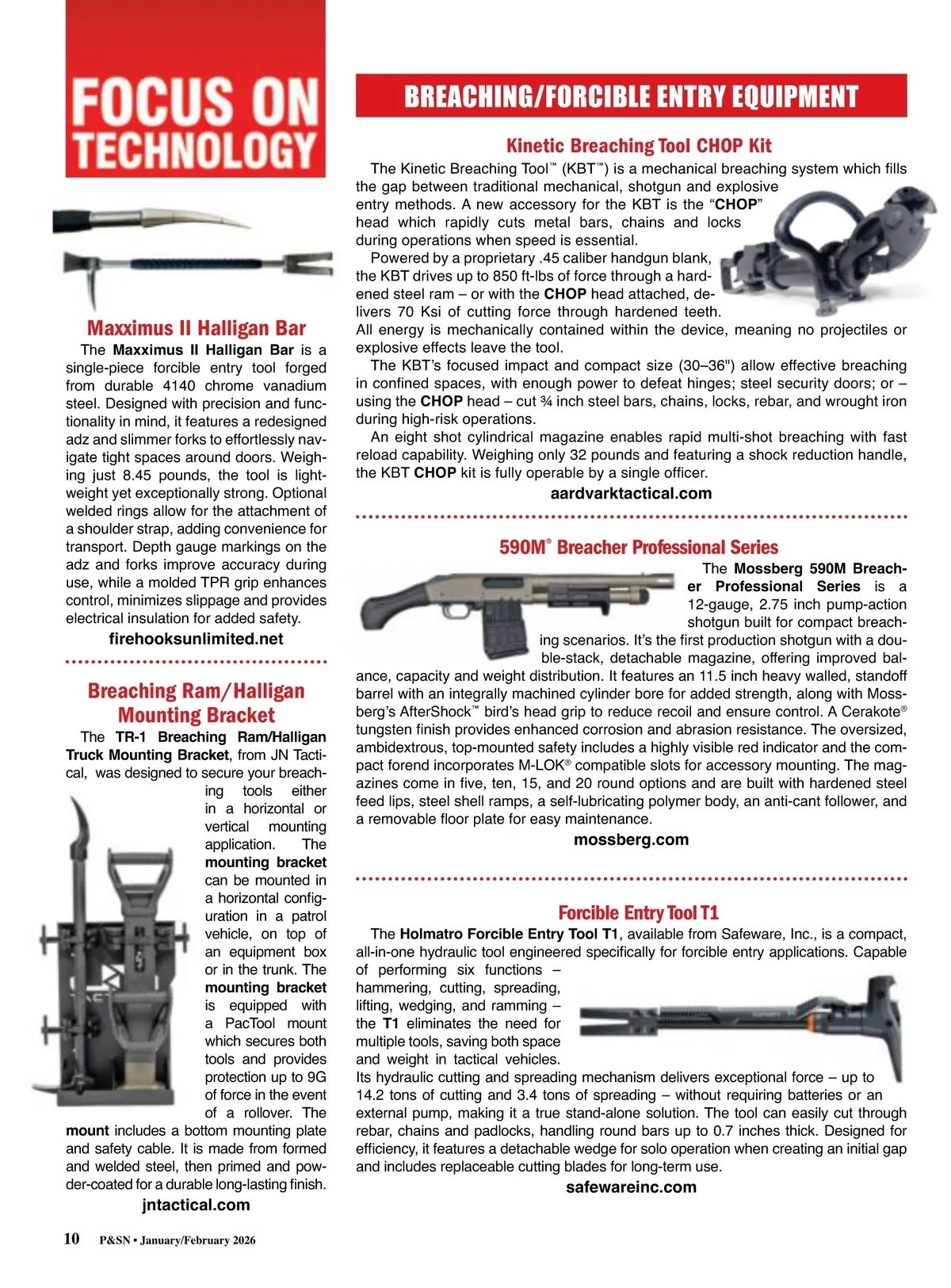 FOCUS ON TECHNOLOGY

Maxximus II Halligan Bar

The Maxximus II Halligan Bar is a single-piece forcible entry tool forged from durable 4140 chrome vanadium steel. Designed with precision and functionality in mind, it features a redesigned adz and slimmer forks to effortlessly navigate tight spaces around doors. Weighing just 8.45 pounds, the tool is lightweight yet exceptionally strong. Optional welded rings allow for the attachment of a shoulder strap, adding convenience for transport. Depth gauge markings on the adz and forks improve accuracy during use, while a molded TPR grip enhances control, minimizes slippage and provides electrical insulation for added safety.

firehooksunlimited.net

Breaching Ram/Halligan Mounting Bracket

The TR-1 Breaching Ram/Halligan Truck Mounting Bracket, from JN Tactical, was designed to secure your breaching tools either in a horizontal or vertical mounting application. The mounting bracket can be mounted in a horizontal configuration in a patrol vehicle, on top of an equipment box or in the trunk. The mounting bracket is equipped with a PacTool mount which secures both tools and provides protection up to 9G of force in the event of a rollover. The mount includes a bottom mounting plate and safety cable. It is made from formed and welded steel, then primed and powder-coated for a durable long-lasting finish.

jntactical.com

BREACHING/FORCIBLE ENTRY EQUIPMENT

Kinetic Breaching Tool CHOP Kit

The Kinetic Breaching Tool™ (KBT™) is a mechanical breaching system which fills the gap between traditional mechanical, shotgun and explosive entry methods. A new accessory for the KBT is the “CHOP” head which rapidly cuts metal bars, chains and locks during operations when speed is essential.

Powered by a proprietary .45 caliber handgun blank, the KBT drives up to 850 ft-lbs of force through a hardened steel ram – or with the CHOP head attached, delivers 70 Ksi of cutting force through hardened teeth. All energy is mechanically contained within the device, meaning no projectiles or explosive effects leave the tool.

The KBT’s focused impact and compact size (30–36") allow effective breaching in confined spaces, with enough power to defeat hinges; steel security doors; or – using the CHOP head – cut ¾ inch steel bars, chains, locks, rebar, and wrought iron during high-risk operations.

An eight shot cylindrical magazine enables rapid multi-shot breaching with fast reload capability. Weighing only 32 pounds and featuring a shock reduction handle, the KBT CHOP kit is fully operable by a single officer.

aardvarktactical.com

590M® Breacher Professional Series

The Mossberg 590M Breacher Professional Series is a 12-gauge, 2.75 inch pump-action shotgun built for compact breaching scenarios. It’s the first production shotgun with a double-stack, detachable magazine, offering improved balance, capacity and weight distribution. It features an 11.5 inch heavy walled, standoff barrel with an integrally machined cylinder bore for added strength, along with Mossberg’s AfterShock™ bird’s head grip to reduce recoil and ensure control. A Cerakote® tungsten finish provides enhanced corrosion and abrasion resistance. The oversized, ambidextrous, top-mounted safety includes a highly visible red indicator and the compact forend incorporates M-LOK® compatible slots for accessory mounting. The magazines come in five, ten, 15, and 20 round options and are built with hardened steel feed lips, steel shell ramps, a self-lubricating polymer body, an anti-cant follower, and a removable floor plate for easy maintenance.

mossberg.com

Forcible Entry Tool T1

The Holmatro Forcible Entry Tool T1, available from Safeware, Inc., is a compact, all-in-one hydraulic tool engineered specifically for forcible entry applications. Capable of performing six functions – hammering, cutting, spreading, lifting, wedging, and ramming – the T1 eliminates the need for multiple tools, saving both space and weight in tactical vehicles. Its hydraulic cutting and spreading mechanism delivers exceptional force – up to 14.2 tons of cutting and 3.4 tons of spreading – without requiring batteries or an external pump, making it a true stand-alone solution. The tool can easily cut through rebar, chains and padlocks, handling round bars up to 0.7 inches thick. Designed for efficiency, it features a detachable wedge for solo operation when creating an initial gap and includes replaceable cutting blades for long-term use.

safewareinc.com

10 P&SN • January/February 2026